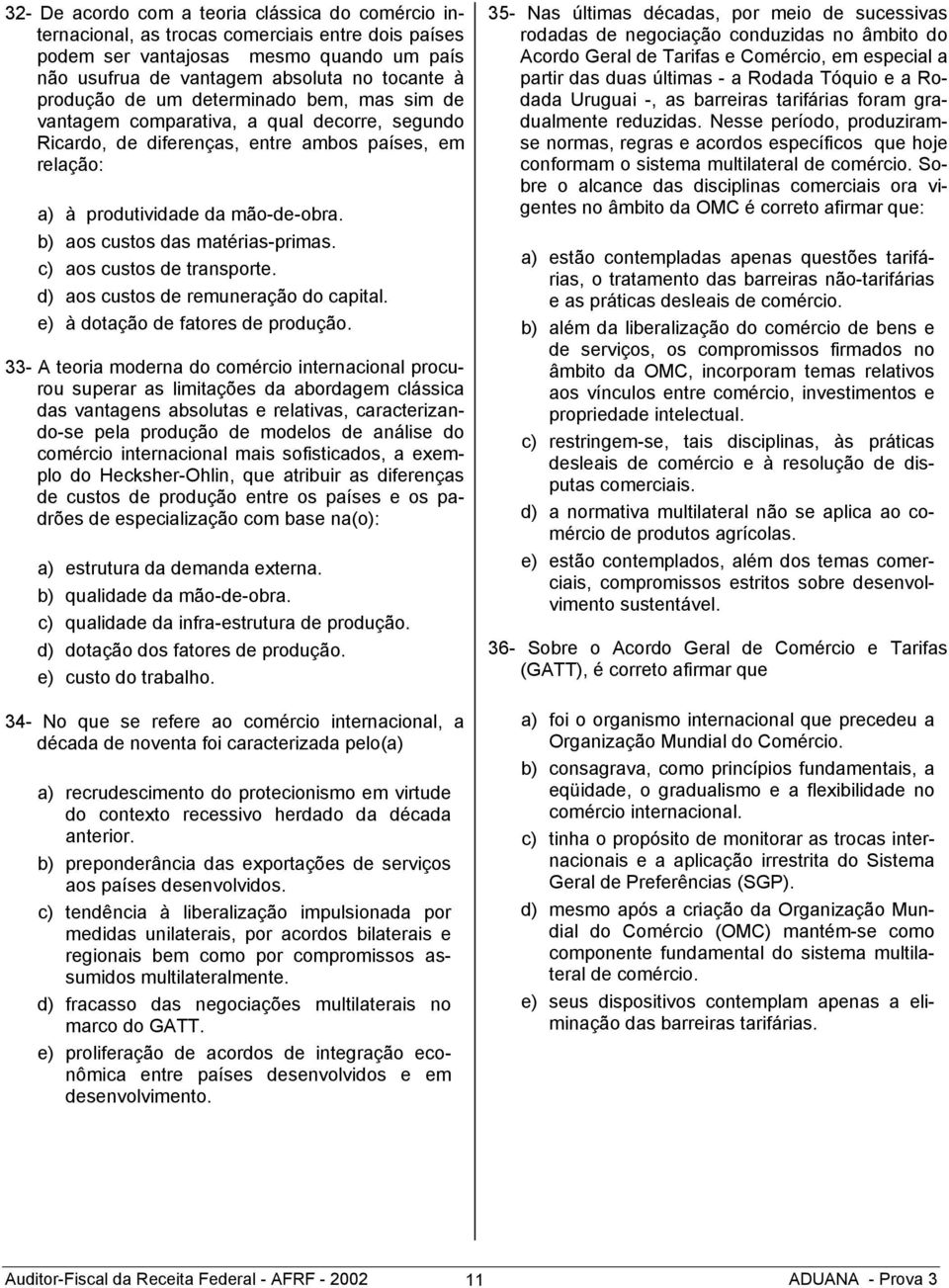 32- De acordo com a teoria clássica do comércio internacional, as trocas comerciais entre dois países podem ser vantajosas mesmo quando um país não usufrua de vantagem absoluta no tocante à produção de um determinado bem, mas sim de vantagem comparativa, a qual decorre, segundo Ricardo, de diferenças, entre ambos países, em relação:

a) à produtividade da mão-de-obra.
b) aos custos das matérias-primas.
c) aos custos de transporte.
d) aos custos de remuneração do capital.
e) à dotação de fatores de produção.

33- A teoria moderna do comércio internacional procurou superar as limitações da abordagem clássica das vantagens absolutas e relativas, caracterizando-se pela produção de modelos de análise do comércio internacional mais sofisticados, a exemplo do Hecksher-Ohlin, que atribuir as diferenças de custos de produção entre os países e os padrões de especialização com base na(o):

a) estrutura da demanda externa.
b) qualidade da mão-de-obra.
c) qualidade da infra-estrutura de produção.
d) dotação dos fatores de produção.
e) custo do trabalho.

34- No que se refere ao comércio internacional, a década de noventa foi caracterizada pelo(a)

a) recrudescimento do protecionismo em virtude do contexto recessivo herdado da década anterior.
b) preponderância das exportações de serviços aos países desenvolvidos.
c) tendência à liberalização impulsionada por medidas unilaterais, por acordos bilaterais e regionais bem como por compromissos assumidos multilateralmente.
d) fracasso das negociações multilaterais no marco do GATT.
e) proliferação de acordos de integração econômica entre países desenvolvidos e em desenvolvimento.

35- Nas últimas décadas, por meio de sucessivas rodadas de negociação conduzidas no âmbito do Acordo Geral de Tarifas e Comércio, em especial a partir das duas últimas - a Rodada Tóquio e a Rodada Uruguai -, as barreiras tarifárias foram gradualmente reduzidas. Nesse período, produziram-se normas, regras e acordos específicos que hoje conformam o sistema multilateral de comércio. Sobre o alcance das disciplinas comerciais ora vigentes no âmbito da OMC é correto afirmar que:

a) estão contempladas apenas questões tarifárias, o tratamento das barreiras não-tarifárias e as práticas desleais de comércio.
b) além da liberalização do comércio de bens e de serviços, os compromissos firmados no âmbito da OMC, incorporam temas relativos aos vínculos entre comércio, investimentos e propriedade intelectual.
c) restringem-se, tais disciplinas, às práticas desleais de comércio e à resolução de disputas comerciais.
d) a normativa multilateral não se aplica ao comércio de produtos agrícolas.
e) estão contemplados, além dos temas comerciais, compromissos estritos sobre desenvolvimento sustentável.

36- Sobre o Acordo Geral de Comércio e Tarifas (GATT), é correto afirmar que

a) foi o organismo internacional que precedeu a Organização Mundial do Comércio.
b) consagrava, como princípios fundamentais, a eqüidade, o gradualismo e a flexibilidade no comércio internacional.
c) tinha o propósito de monitorar as trocas internacionais e a aplicação irrestrita do Sistema Geral de Preferências (SGP).
d) mesmo após a criação da Organização Mundial do Comércio (OMC) mantém-se como componente fundamental do sistema multilateral de comércio.
e) seus dispositivos contemplam apenas a eliminação das barreiras tarifárias.

Auditor-Fiscal da Receita Federal - AFRF - 2002 11 ADUANA - Prova 3